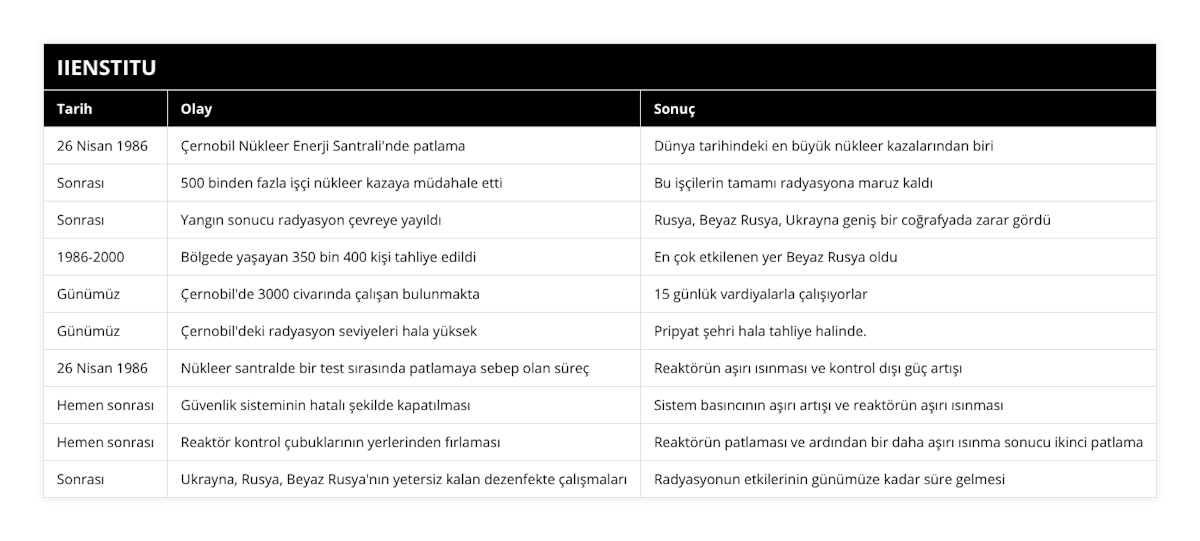 IIENSTITU

| Tarih | Olay | Sonuç |
|---|---|---|
| 26 Nisan 1986 | Çernobil Nükleer Enerji Santrali'nde patlama | Dünya tarihindeki en büyük nükleer kazalarından biri |
| Sonrası | 500 binden fazla işçi nükleer kazaya müdahale etti | Bu işçilerin tamamı radyasyona maruz kaldı |
| Sonrası | Yangın sonucu radyasyon çevreye yayıldı | Rusya, Beyaz Rusya, Ukrayna geniş bir coğrafyada zarar gördü |
| 1986-2000 | Bölgede yaşayan 350 bin 400 kişi tahliye edildi | En çok etkilenen yer Beyaz Rusya oldu |
| Günümüz | Çernobil'de 3000 civarında çalışan bulunmakta | 15 günlük vardiyalarla çalışıyorlar |
| Günümüz | Çernobil'deki radyasyon seviyeleri hala yüksek | Pripyat şehri hala tahliye halinde. |
| 26 Nisan 1986 | Nükleer santralde bir test sırasında patlamaya sebep olan süreç | Reaktörün aşırı ısınması ve kontrol dışı güç artışı |
| Hemen sonrası | Güvenlik sisteminin hatalı şekilde kapatılması | Sistem basıncının aşırı artışı ve reaktörün aşırı ısınması |
| Hemen sonrası | Reaktör kontrol çubuklarının yerlerinden fırlaması | Reaktörün patlaması ve ardından bir daha aşırı ısınma sonucu ikinci patlama |
| Sonrası | Ukrayna, Rusya, Beyaz Rusya'nın yetersiz kalan dezenfekte çalışmaları | Radyasyonun etkilerinin günümüze kadar süre gelmesi |